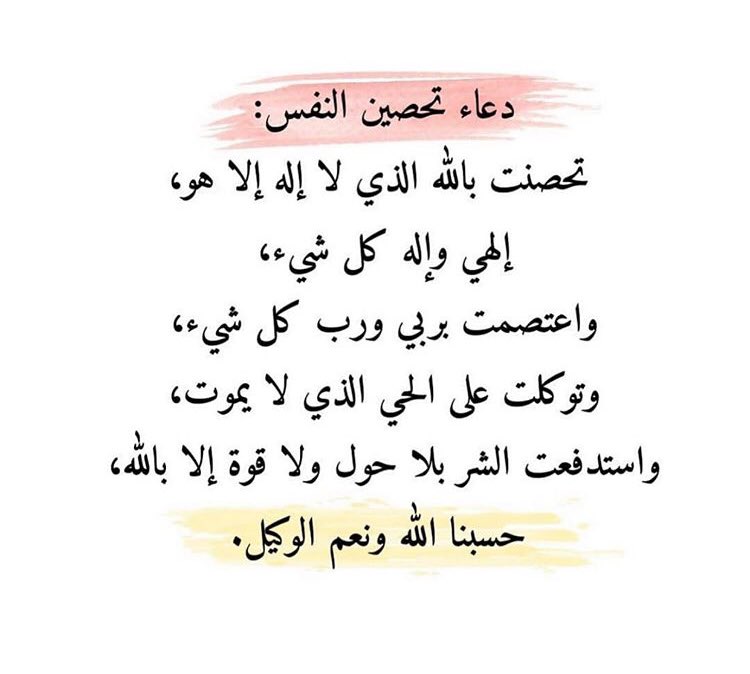 دعاء تحصين النفس:

تحصنت بالله الذي لا إله إلا هو،
إلهي وإله كل شيء،
واعتصمت بربي ورب كل شيء،
وتوكلت على الحي الذي لا يموت،
واستدفعت الشر بلا حول ولا قوة إلا بالله،

حسبنا الله ونعم الوكيل.